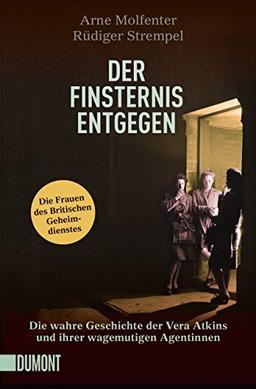 Arne Molfenter
Rüdiger Strempel

DER FINSTERNIS ENTGEGEN

Die Frauen des Britischen Geheimdienstes

Die wahre Geschichte der Vera Atkins und ihrer wagemutigen Agentinnen

DUMONT